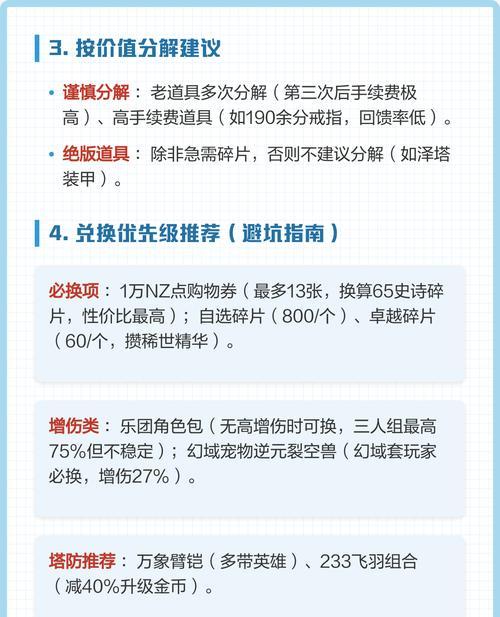 3. 按价值分解建议

• 谨慎分解：老道具多次分解（第三次后手续费极高）、高手续费道具（如190余分戒指，回馈率低）。

• 绝版道具：除非急需碎片，否则不建议分解（如泽塔装甲）。

4. 兑换优先级推荐（避坑指南）

必换项：1万NZ点购物券（最多13张，换算65史诗碎片，性价比最高）；自选碎片（800/个）、卓越碎片（60/个，攒稀世精华）。

增伤类：乐团角色包（无高增伤时可换，三人组最高75%但不稳定）；幻域宠物逆元裂空兽（幻域套玩家必换，增伤27%）。

塔防推荐：万象臂铠（多带英雄）、233飞羽组合（减40%升级金币）。